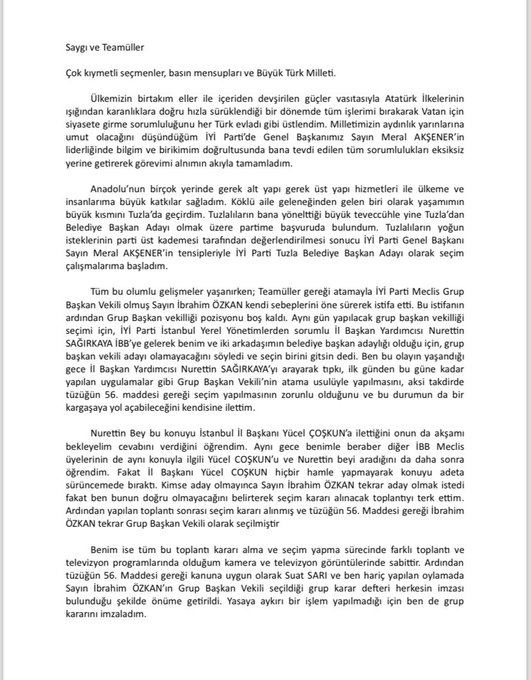 Saygı ve Teamüller

Çok kıymetli seçmenler, basın mensupları ve Büyük Türk Milleti.

Ülkemizin birtakım eller ile içeriden devşirilen güçler vasıtasıyla Atatürk İlkelerinin ışığından karanlıklara doğru hızla sürüklendiği bir dönemde tüm işlerimi bırakarak Vatan için siyasete girme sorumluluğunu her Türk evladı gibi üstlendim. Milletimizin aydınlık yarınlarına umut olacağını düşündüğüm İYİ Parti'de Genel Başkanımız Sayın Meral AKŞENER'in liderliğinde bilgim ve birikimim doğrultusunda bana tevdi edilen tüm sorumlulukları eksiksiz yerine getirerek görevimi alnımın akıyla tamamladım.

Anadolu'nun birçok yerinde gerek alt yapı gerek üst yapı hizmetleri ile ülkeme ve insanlarıma büyük katkılar sağladım. Köklü aile geleneğinden gelen biri olarak yaşamımın büyük kısmını Tuzla'da geçirdim. Tuzlalıların bana yönelttiği büyük teveccühle yine Tuzla'dan Belediye Başkan Adayı olmak üzere partime başvuruda bulundum. Tuzlalıların yoğun isteklerinin parti üst kademesi tarafından değerlendirilmesi sonucu İYİ Parti Genel Başkanı Sayın Meral AKŞENER'in tensipleriyle İYİ Parti Tuzla Belediye Başkan Adayı olarak seçim çalışmalarıma başladım.

Tüm bu olumlu gelişmeler yaşanırken; Teamüller gereği atamayla İYİ Parti Meclis Grup Başkan Vekili olmuş Sayın İbrahim ÖZKAN kendi sebeplerini öne sürerek istifa etti. Bu istifanın ardından Grup Başkan vekilliği pozisyonu boş kaldı. Aynı gün yapılacak grup başkan vekilliği seçimi için, İYİ Parti İstanbul Yerel Yönetimlerden sorumlu İl Başkan Yardımcısı Nurettin SAĞIRKAYA İBB'ye gelerek benim ve iki arkadaşımın belediye başkan adaylığı olduğu için, grup başkan vekili adayı olamayacağını söyledi ve seçin birini gitsin dedi. Ben bu olayın yaşandığı gece İl Başkan Yardımcısı Nurettin SAĞIRKAYA'yı arayarak tıpkı, ilk günden bu güne kadar yapılan uygulamalar gibi Grup Başkan Vekili'nin atama usulüyle yapılmasını, aksi takdirde tüzüğün 56. maddesi gereği seçim yapılmasının zorunlu olduğunu ve bu durumun da bir kargaşaya yol açabileceğini kendisine ilettim.

Nurettin Bey bu konuyu İstanbul İl Başkanı Yücel ÇOŞKUN'a ilettiğini onun da akşamı bekleyelim cevabını verdiğini öğrendim. Aynı gece benimle beraber diğer İBB Meclis üyelerinin de aynı konuyla ilgili Yücel COŞKUN'u ve Nurettin beyi aradığını da daha sonra öğrendim. Fakat İl Başkanı Yücel COŞKUN hiçbir hamle yapmayarak konuyu adeta sürüncemede bıraktı. Kimse aday olmayınca Sayın İbrahim ÖZKAN tekrar aday olmak istedi fakat ben bunun doğru olmayacağını belirterek seçim kararı alınacak toplantıyı terk ettim. Ardından yapılan toplantı sonrası seçim kararı alınmış ve tüzüğün 56. Maddesi gereği İbrahim ÖZKAN tekrar Grup Başkan Vekili olarak seçilmiştir

Benim ise tüm bu toplantı kararı alma ve seçim yapma sürecinde farklı toplantı ve televizyon programlarında olduğum kamera ve televizyon görüntülerinde sabittir. Ardından tüzüğün 56. Maddesi gereği kanuna uygun olarak Suat SARI ve ben hariç yapılan oylamada Sayın İbrahim ÖZKAN'ın Grup Başkan Vekili seçildiği grup karar defteri herkesin imzası bulunduğu şekilde önüme getirildi. Yasaya aykırı bir işlem yapılmadığı için ben de grup kararını imzaladım.